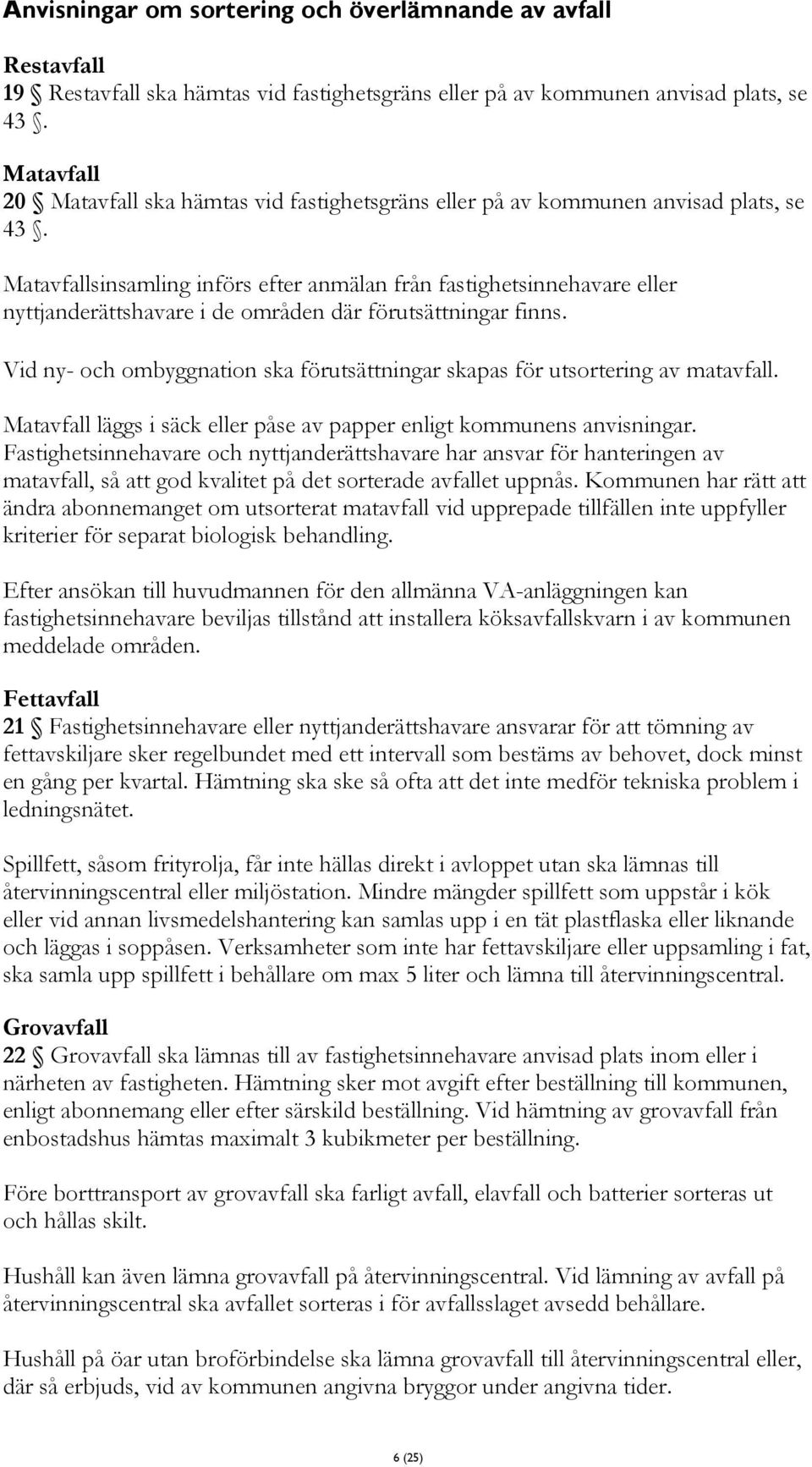 Anvisningar om sortering och överlämnande av avfall

Restavfall
19 § Restavfall ska hämtas vid fastighetsgräns eller på av kommunen anvisad plats, se 43 §.

Matavfall
20 § Matavfall ska hämtas vid fastighetsgräns eller på av kommunen anvisad plats, se 43 §.

Matavfallsinsamling införs efter anmälan från fastighetsinnehavare eller nyttjanderättshavare i de områden där förutsättningar finns.

Vid ny- och ombyggnation ska förutsättningar skapas för utsortering av matavfall.

Matavfall läggs i säck eller påse av papper enligt kommunens anvisningar. Fastighetsinnehavare och nyttjanderättshavare har ansvar för hanteringen av matavfall, så att god kvalitet på det sorterade avfallet uppnås. Kommunen har rätt att ändra abonnemanget om utsorterat matavfall vid upprepade tillfällen inte uppfyller kriterier för separat biologisk behandling.

Efter ansökan till huvudmannen för den allmänna VA-anläggningen kan fastighetsinnehavare beviljas tillstånd att installera köksavfallskvarn i av kommunen meddelade områden.

Fettavfall
21 § Fastighetsinnehavare eller nyttjanderättshavare ansvarar för att tömning av fettavskiljare sker regelbundet med ett intervall som bestäms av behovet, dock minst en gång per kvartal. Hämtning ska ske så ofta att det inte medför tekniska problem i ledningsnätet.

Spillfett, såsom frityrolja, får inte hällas direkt i avloppet utan ska lämnas till återvinningscentral eller miljöstation. Mindre mängder spillfett som uppstår i kök eller vid annan livsmedelshantering kan samlas upp i en tät plastflaska eller liknande och läggas i soppåsen. Verksamheter som inte har fettavskiljare eller uppsamling i fat, ska samla upp spillfett i behållare om max 5 liter och lämna till återvinningscentral.

Grovavfall
22 § Grovavfall ska lämnas till av fastighetsinnehavare anvisad plats inom eller i närheten av fastigheten. Hämtning sker mot avgift efter beställning till kommunen, enligt abonnemang eller efter särskild beställning. Vid hämtning av grovavfall från enbostadshus hämtas maximalt 3 kubikmeter per beställning.

Före borttransport av grovavfall ska farligt avfall, elavfall och batterier sorteras ut och hållas skilt.

Hushåll kan även lämna grovavfall på återvinningscentral. Vid lämning av avfall på återvinningscentral ska avfallet sorteras i för avfallsslaget avsedd behållare.

Hushåll på öar utan broförbindelse ska lämna grovavfall till återvinningscentral eller, där så erbjuds, vid av kommunen angivna bryggor under angivna tider.

6 (25)